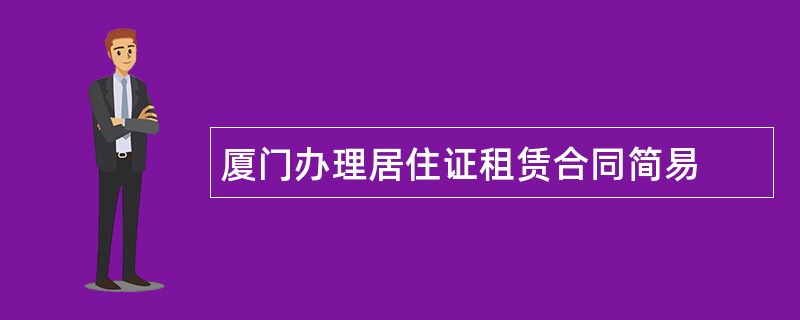 厦门办理居住证租赁合同简易